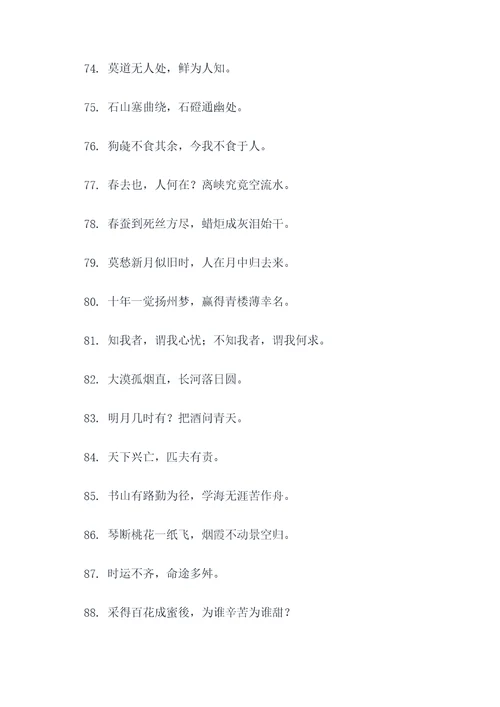 74. 莫道无人处，鲜为人知。

75. 石山塞曲绕，石磴通幽处。

76. 狗彘不食其余，今我不食于人。

77. 春去也，人何在？离峡究竟空流水。

78. 春蚕到死丝方尽，蜡炬成灰泪始干。

79. 莫愁新月似旧时，人在月中归去来。

80. 十年一觉扬州梦，赢得青楼薄幸名。

81. 知我者，谓我心忧；不知我者，谓我何求。

82. 大漠孤烟直，长河落日圆。

83. 明月几时有？把酒问青天。

84. 天下兴亡，匹夫有责。

85. 书山有路勤为径，学海无涯苦作舟。

86. 琴断桃花一纸飞，烟霞不动景空归。

87. 时运不齐，命途多舛。

88. 采得百花成蜜後，为谁辛苦为谁甜？